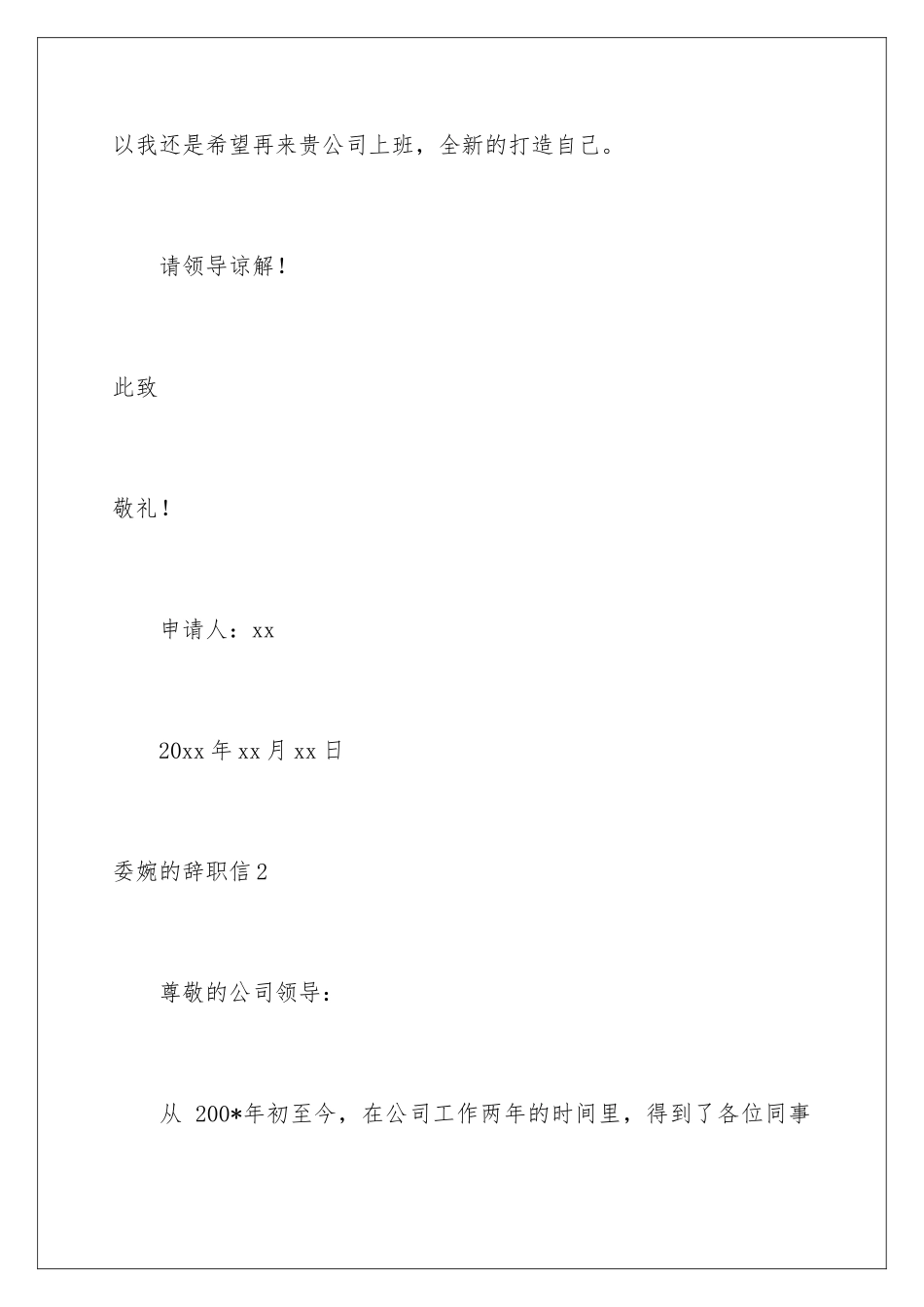 以我还是希望再来贵公司上班，全新的打造自己。

请领导谅解！

此致

敬礼！

申请人：xx

20xx 年 xx 月 xx 日

委婉的辞职信 2

尊敬的公司领导：

从 200*年初至今，在公司工作两年的时间里，得到了各位同事